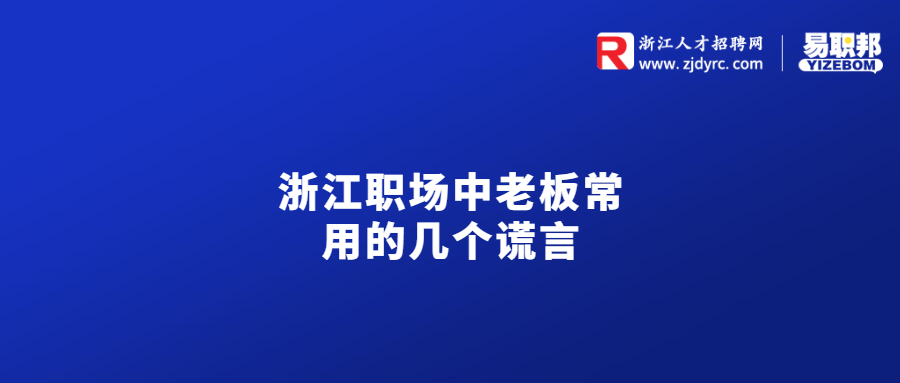 R 浙江人才招聘网
www.zjdyrc.com

易职邦
YIZEBOM

浙江职场中老板常用的几个谎言